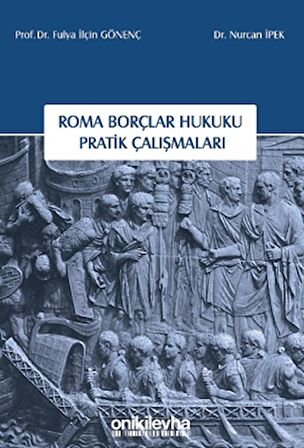 Prof. Dr. Fulya İlçin GÖNENÇ

Dr. Nurcan İPEK

ROMA BORÇLAR HUKUKU
PRATİK ÇALIŞMALARI

onikilevha